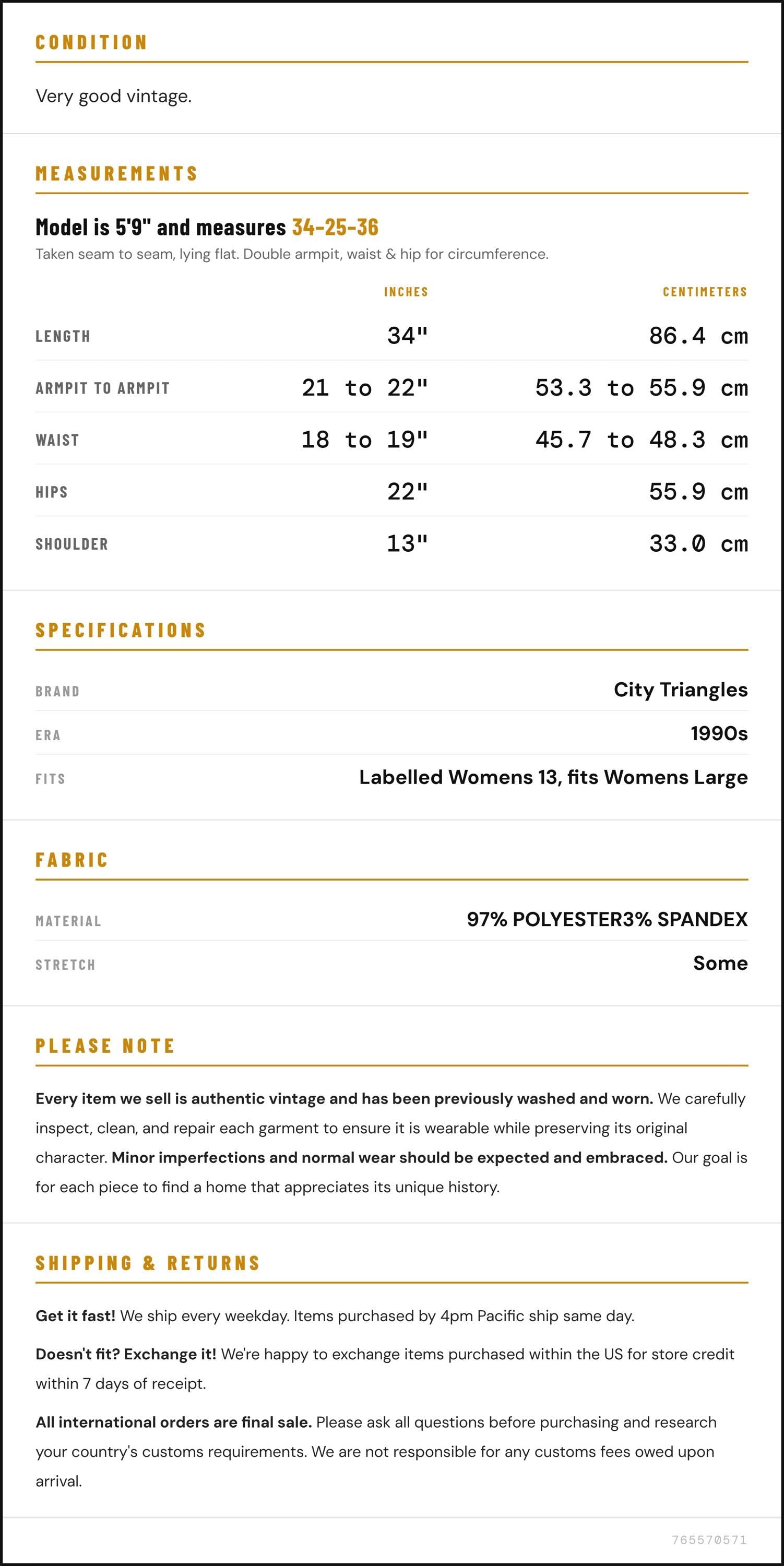 CONDITION

Very good vintage.

MEASUREMENTS

Model is 5'9" and measures 34-25-36

Taken seam to seam, lying flat. Double armpit, waist & hip for circumference.

|  | INCHES | CENTIMETERS |
|---|---|---|
| LENGTH | 34" | 86.4 cm |
| ARMPIT TO ARMPIT | 21 to 22" | 53.3 to 55.9 cm |
| WAIST | 18 to 19" | 45.7 to 48.3 cm |
| HIPS | 22" | 55.9 cm |
| SHOULDER | 13" | 33.0 cm |

SPECIFICATIONS

BRAND
City Triangles

ERA
1990s

FITS
Labelled Womens 13, fits Womens Large

FABRIC

MATERIAL
97% POLYESTER3% SPANDEX

STRETCH
Some

PLEASE NOTE

Every item we sell is authentic vintage and has been previously washed and worn. We carefully inspect, clean, and repair each garment to ensure it is wearable while preserving its original character. Minor imperfections and normal wear should be expected and embraced. Our goal is for each piece to find a home that appreciates its unique history.

SHIPPING & RETURNS

Get it fast! We ship every weekday. Items purchased by 4pm Pacific ship same day.

Doesn't fit? Exchange it! We're happy to exchange items purchased within the US for store credit within 7 days of receipt.

All international orders are final sale. Please ask all questions before purchasing and research your country's customs requirements. We are not responsible for any customs fees owed upon arrival.

765570571